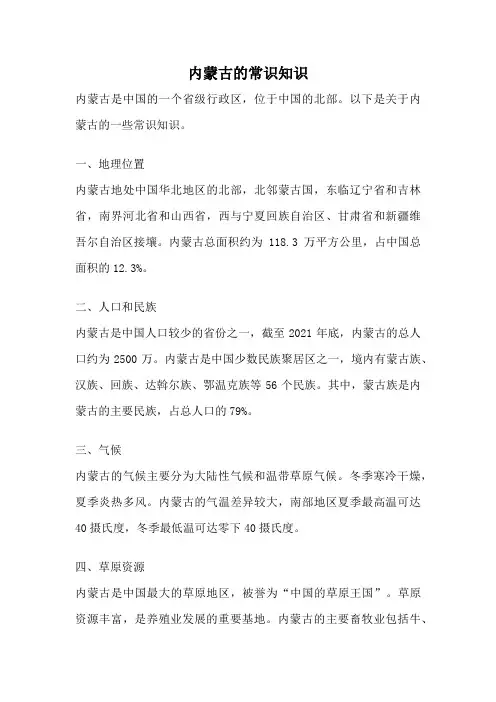 内蒙古的常识知识

内蒙古是中国的一个省级行政区，位于中国的北部。以下是关于内蒙古的一些常识知识。

一、地理位置

内蒙古地处中国华北地区的北部，北邻蒙古国，东临辽宁省和吉林省，南界河北省和山西省，西与宁夏回族自治区、甘肃省和新疆维吾尔自治区接壤。内蒙古总面积约为 118.3 万平方公里，占中国总面积的 12.3%。

二、人口和民族

内蒙古是中国人口较少的省份之一，截至 2021 年底，内蒙古的总人口约为 2500 万。内蒙古是中国少数民族聚居区之一，境内有蒙古族、汉族、回族、达斡尔族、鄂温克族等 56 个民族。其中，蒙古族是内蒙古的主要民族，占总人口的 79%。

三、气候

内蒙古的气候主要分为大陆性气候和温带草原气候。冬季寒冷干燥，夏季炎热多风。内蒙古的气温差异较大，南部地区夏季最高温可达 40 摄氏度，冬季最低温可达零下 40 摄氏度。

四、草原资源

内蒙古是中国最大的草原地区，被誉为“中国的草原王国”。草原资源丰富，是养殖业发展的重要基地。内蒙古的主要畜牧业包括牛、